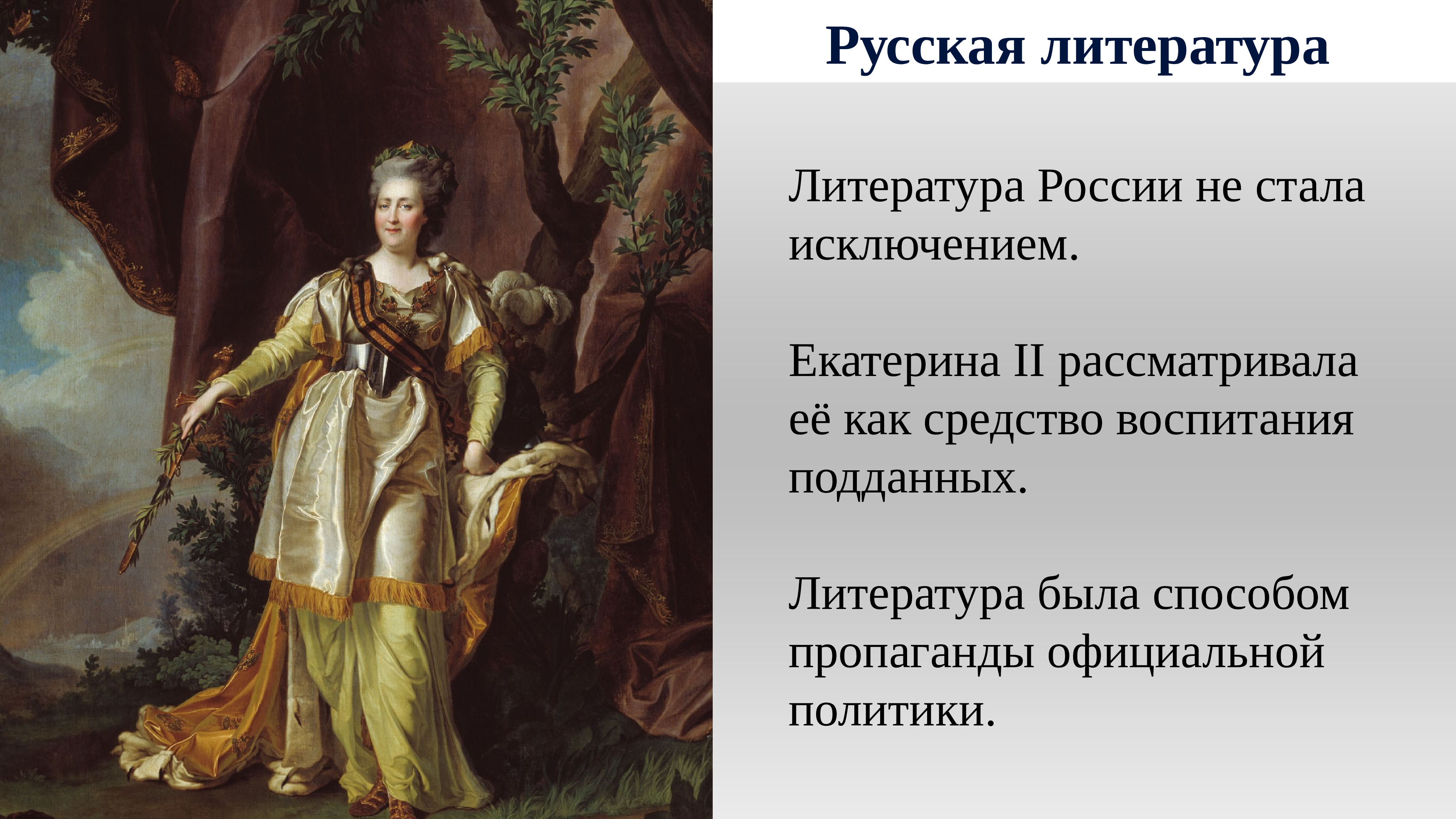 Русская литература

Литература России не стала исключением.

Екатерина II рассматривала её как средство воспитания подданных.

Литература была способом пропаганды официальной политики.